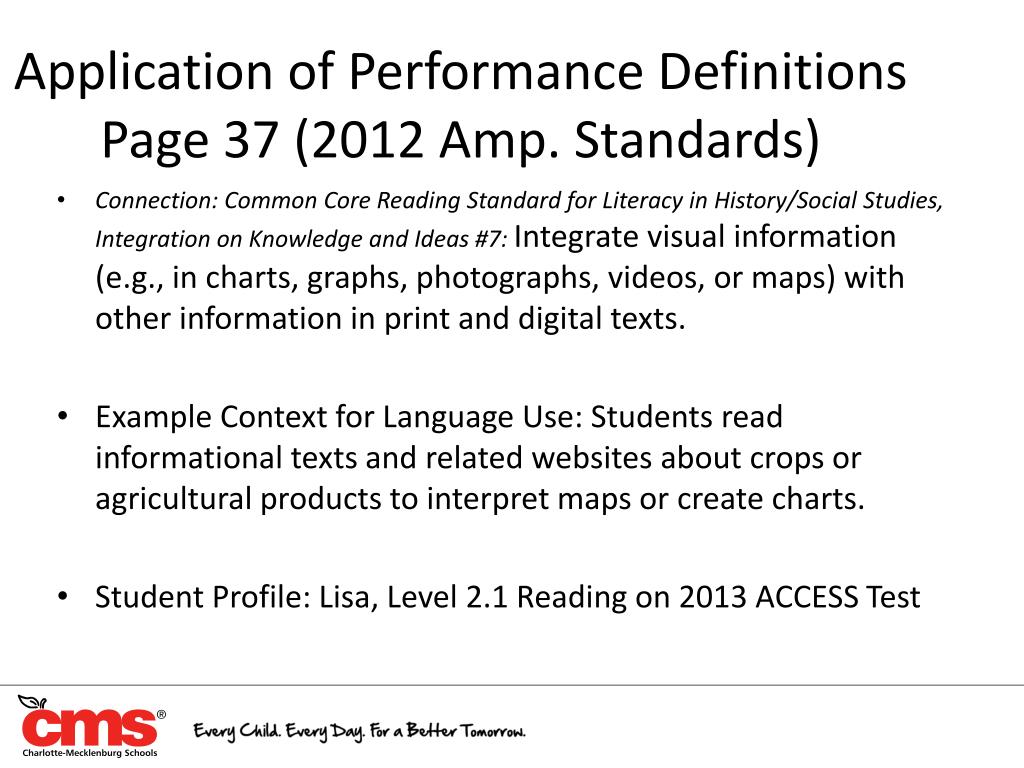 Application of Performance Definitions
Page 37 (2012 Amp. Standards)

• Connection: Common Core Reading Standard for Literacy in History/Social Studies, Integration on Knowledge and Ideas #7: Integrate visual information (e.g., in charts, graphs, photographs, videos, or maps) with other information in print and digital texts.

• Example Context for Language Use: Students read informational texts and related websites about crops or agricultural products to interpret maps or create charts.

• Student Profile: Lisa, Level 2.1 Reading on 2013 ACCESS Test

cms®
Charlotte-Mecklenburg Schools

Every Child. Every Day. For a Better Tomorrow.